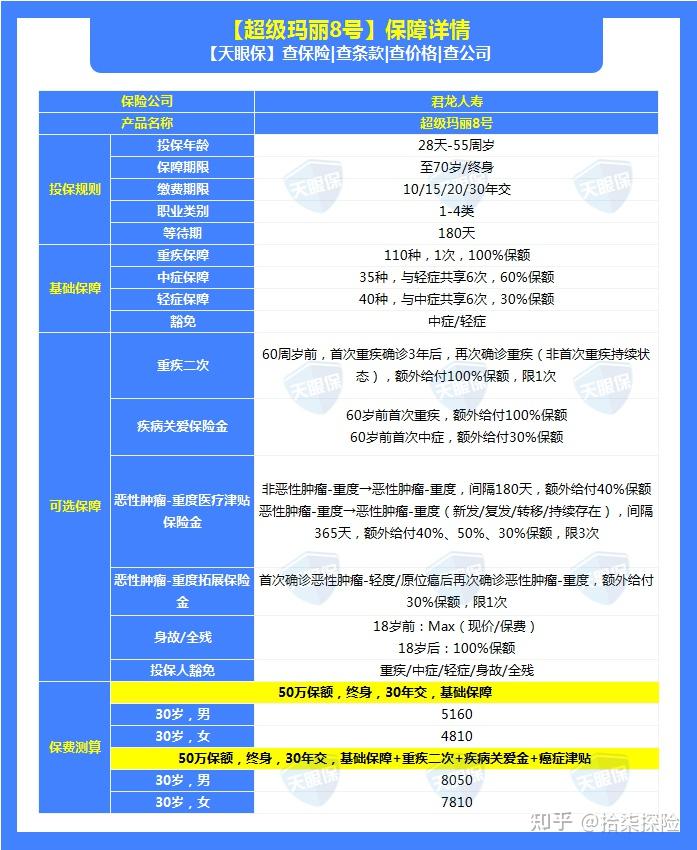 【超级玛丽8号】保障详情
【天眼保】查保险|查条款|查价格|查公司

| 保险公司 | | 君龙人寿 |
|---|---|---|
| 产品名称 | | 超级玛丽8号 |
| 投保规则 | 投保年龄 | 28天-55周岁 |
| | 保障期限 | 至70岁/终身 |
| | 缴费期限 | 10/15/20/30年交 |
| | 职业类别 | 1-4类 |
| | 等待期 | 180天 |
| 基础保障 | 重疾保障 | 110种，1次，100%保额 |
| | 中症保障 | 35种，与轻症共享6次，60%保额 |
| | 轻症保障 | 40种，与中症共享6次，30%保额 |
| | 豁免 | 中症/轻症 |
| 可选保障 | 重疾二次 | 60周岁前，首次重疾确诊3年后，再次确诊重疾（非首次重疾持续状态），额外给付100%保额，限1次 |
| | 疾病关爱保险金 | 60岁前首次重疾，额外给付100%保额 60岁前首次中症，额外给付30%保额 |
| | 恶性肿瘤-重度医疗津贴保险金 | 非恶性肿瘤-重度→恶性肿瘤-重度，间隔180天，额外给付40%保额 恶性肿瘤-重度→恶性肿瘤-重度（新发/复发/转移/持续存在），间隔365天，额外给付40%、50%、30%保额，限3次 |
| | 恶性肿瘤-重度拓展保险金 | 首次确诊恶性肿瘤-轻度/原位癌后再次确诊恶性肿瘤-重度，额外给付30%保额，限1次 |
| | 身故/全残 | 18岁前：Max（现价/保费） 18岁后：100%保额 |
| | 投保人豁免 | 重疾/中症/轻症/身故/全残 |
| 保费测算 | 50万保额，终身，30年交，基础保障 | |
| | 30岁，男 | 5160 |
| | 30岁，女 | 4810 |
| | 50万保额，终身，30年交，基础保障+重疾二次+疾病关爱金+癌症津贴 | |
| | 30岁，男 | 8050 |
| | 30岁，女 | 7810 |

天眼保

知乎 @拾柒探险